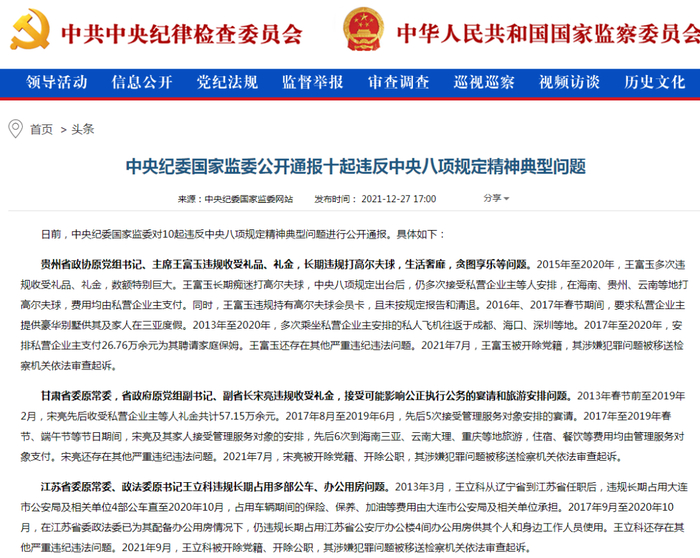 中共中央纪律检查委员会

中华人民共和国国家监察委员会

领导活动 信息公开 党纪法规 监督举报 审查调查 巡视巡察 视频访谈 历史文化

首页 > 头条

中央纪委国家监委公开通报十起违反中央八项规定精神典型问题

来源：中央纪委国家监委网站 发布时间：2021-12-27 17:00 分享

日前，中央纪委国家监委对10起违反中央八项规定精神典型问题进行公开通报。具体如下：

贵州省政协原党组书记、主席王富玉违规收受礼品、礼金，长期违规打高尔夫球，生活奢靡，贪图享乐等问题。2015年至2020年，王富玉多次违规收受礼品、礼金，数额特别巨大。王富玉长期痴迷打高尔夫球，中央八项规定出台后，仍多次接受私营企业主等人安排，在海南、贵州、云南等地打高尔夫球，费用均由私营企业主支付。同时，王富玉违规持有高尔夫球会员卡，且未按规定报告和清退。2016年、2017年春节期间，要求私营企业主提供豪华别墅供其及家人在三亚度假。2013年至2020年，多次乘坐私营企业主安排的私人飞机往返于成都、海口、深圳等地。2017年至2020年，安排私营企业主支付26.76万余元为其聘请家庭保姆。王富玉还存在其他严重违纪违法问题。2021年7月，王富玉被开除党籍，其涉嫌犯罪问题被移送检察机关依法审查起诉。

甘肃省委原常委，省政府原党组副书记、副省长宋亮违规收受礼金，接受可能影响公正执行公务的宴请和旅游安排问题。2013年春节前至2019年2月，宋亮先后收受私营企业主等人礼金共计57.15万余元。2017年8月至2019年6月，先后5次接受管理服务对象安排的宴请。2017年至2019年春节、端午节等节日期间，宋亮及其家人接受管理服务对象的安排，先后6次到海南三亚、云南大理、重庆等地旅游，住宿、餐饮等费用均由管理服务对象支付。宋亮还存在其他严重违纪违法问题。2021年7月，宋亮被开除党籍、开除公职，其涉嫌犯罪问题被移送检察机关依法审查起诉。

江苏省委原常委、政法委原书记王立科违规长期占用多部公车、办公用房问题。2013年3月，王立科从辽宁省到江苏省任职后，违规长期占用大连市公安局及相关单位4部公车直至2020年10月，占用车辆期间的保险、保养、加油等费用由大连市公安局及相关单位承担。2017年9月至2020年10月，在江苏省委政法委已为其配备办公用房情况下，仍违规长期占用江苏省公安厅办公楼4间办公用房供其个人和身边工作人员使用。王立科还存在其他严重违纪违法问题。2021年9月，王立科被开除党籍、开除公职，其涉嫌犯罪问题被移送检察机关依法审查起诉。